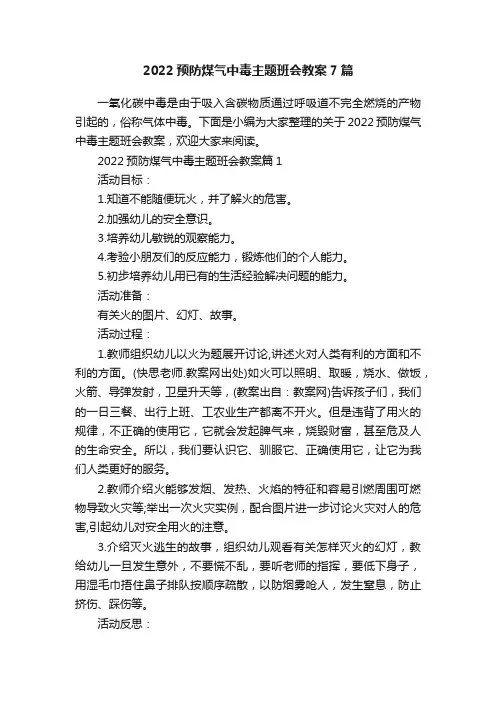 2022 预防煤气中毒主题班会教案 7 篇

一氧化碳中毒是由于吸入含碳物质通过呼吸道不完全燃烧的产物引起的，俗称气体中毒。下面是小编为大家整理的关于 2022 预防煤气中毒主题班会教案，欢迎大家来阅读。

2022 预防煤气中毒主题班会教案篇 1

活动目标：

1.知道不能随便玩火，并了解火的危害。

2.加强幼儿的安全意识。

3.培养幼儿敏锐的观察能力。

4.考验小朋友们的反应能力，锻炼他们的个人能力。

5.初步培养幼儿用已有的生活经验解决问题的能力。

活动准备：

有关火的图片、幻灯、故事。

活动过程：

1.教师组织幼儿以火为题展开讨论,讲述火对人类有利的方面和不利的方面。(快思老师.教案网出处)如火可以照明、取暖，烧水、做饭，火箭、导弹发射，卫星升天等，(教案出自：教案网)告诉孩子们，我们的一日三餐、出行上班、工农业生产都离不开火。但是违背了用火的规律，不正确的使用它，它就会发起脾气来，烧毁财富，甚至危及人的生命安全。所以，我们要认识它、驯服它、正确使用它，让它为我们人类更好的服务。

2.教师介绍火能够发烟、发热、火焰的特征和容易引燃周围可燃物导致火灾等;举出一次火灾实例，配合图片进一步讨论火灾对人的危害,引起幼儿对安全用火的注意。

3.介绍灭火逃生的故事，组织幼儿观看有关怎样灭火的幻灯，教给幼儿一旦发生意外，不要慌不乱，要听老师的指挥，要低下身子，用湿毛巾捂住鼻子排队按顺序疏散，以防烟雾呛人，发生窒息，防止挤伤、踩伤等。

活动反思：